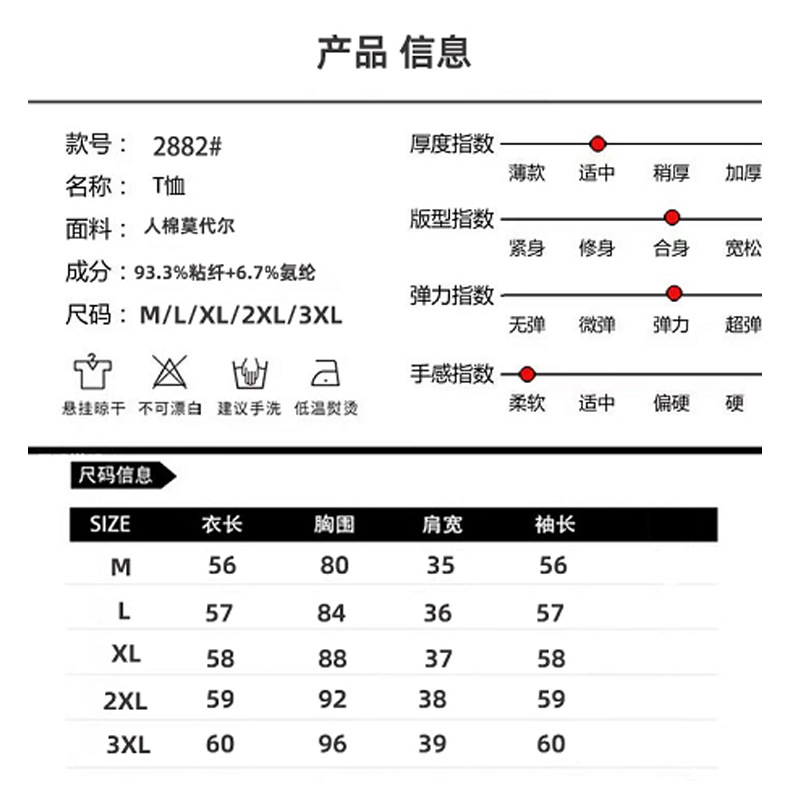 产品 信息

款号： 2882#
名称： T恤
面料： 人棉莫代尔
成分：93.3%粘纤+6.7%氨纶
尺码：M/L/XL/2XL/3XL

悬挂晾干 不可漂白 建议手洗 低温熨烫

厚度指数
薄款 适中 稍厚 加厚

版型指数
紧身 修身 合身 宽松

弹力指数
无弹 微弹 弹力 超弹

手感指数
柔软 适中 偏硬 硬

尺码信息

| SIZE | 衣长 | 胸围 | 肩宽 | 袖长 |
|---|---|---|---|---|
| M | 56 | 80 | 35 | 56 |
| L | 57 | 84 | 36 | 57 |
| XL | 58 | 88 | 37 | 58 |
| 2XL | 59 | 92 | 38 | 59 |
| 3XL | 60 | 96 | 39 | 60 |